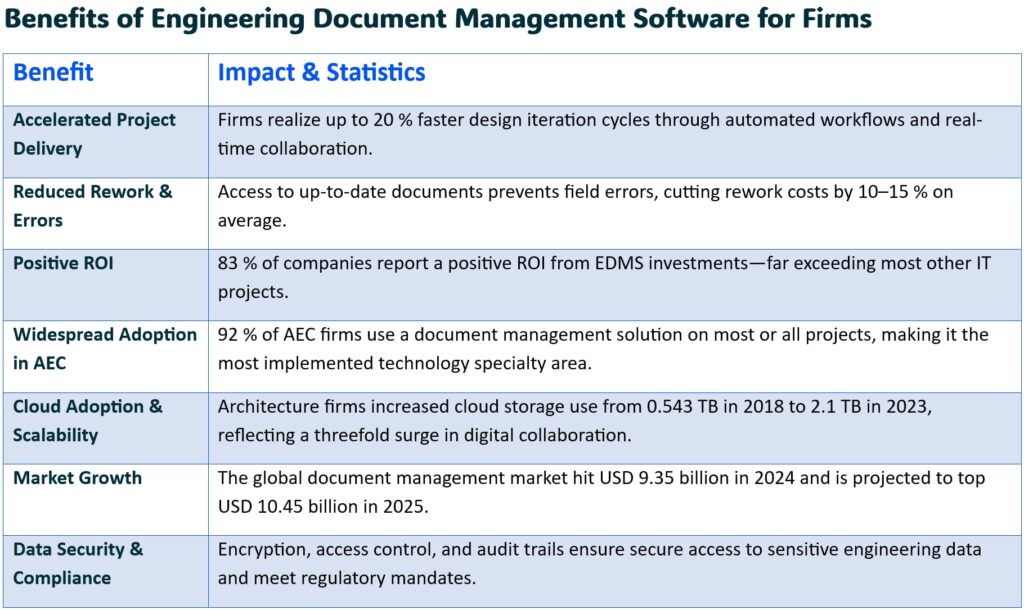 Benefits of Engineering Document Management Software for Firms

| Benefit | Impact & Statistics |
|---|---|
| Accelerated Project Delivery | Firms realize up to 20 % faster design iteration cycles through automated workflows and real-time collaboration. |
| Reduced Rework & Errors | Access to up-to-date documents prevents field errors, cutting rework costs by 10–15 % on average. |
| Positive ROI | 83 % of companies report a positive ROI from EDMS investments—far exceeding most other IT projects. |
| Widespread Adoption in AEC | 92 % of AEC firms use a document management solution on most or all projects, making it the most implemented technology specialty area. |
| Cloud Adoption & Scalability | Architecture firms increased cloud storage use from 0.543 TB in 2018 to 2.1 TB in 2023, reflecting a threefold surge in digital collaboration. |
| Market Growth | The global document management market hit USD 9.35 billion in 2024 and is projected to top USD 10.45 billion in 2025. |
| Data Security & Compliance | Encryption, access control, and audit trails ensure secure access to sensitive engineering data and meet regulatory mandates. |